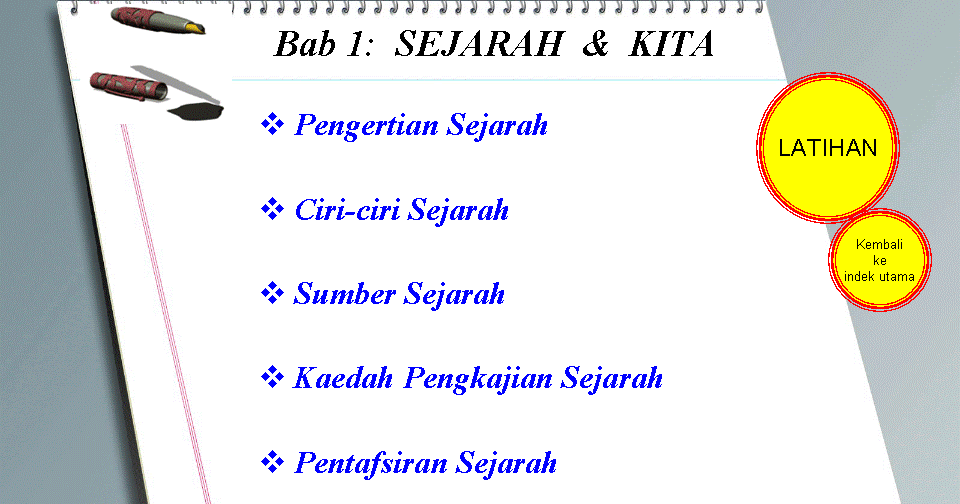 Bab 1: SEJARAH & KITA

❖ Pengertian Sejarah

❖ Ciri-ciri Sejarah

❖ Sumber Sejarah

❖ Kaedah Pengkajian Sejarah

❖ Pentafsiran Sejarah

LATIHAN

Kembali ke indek utama